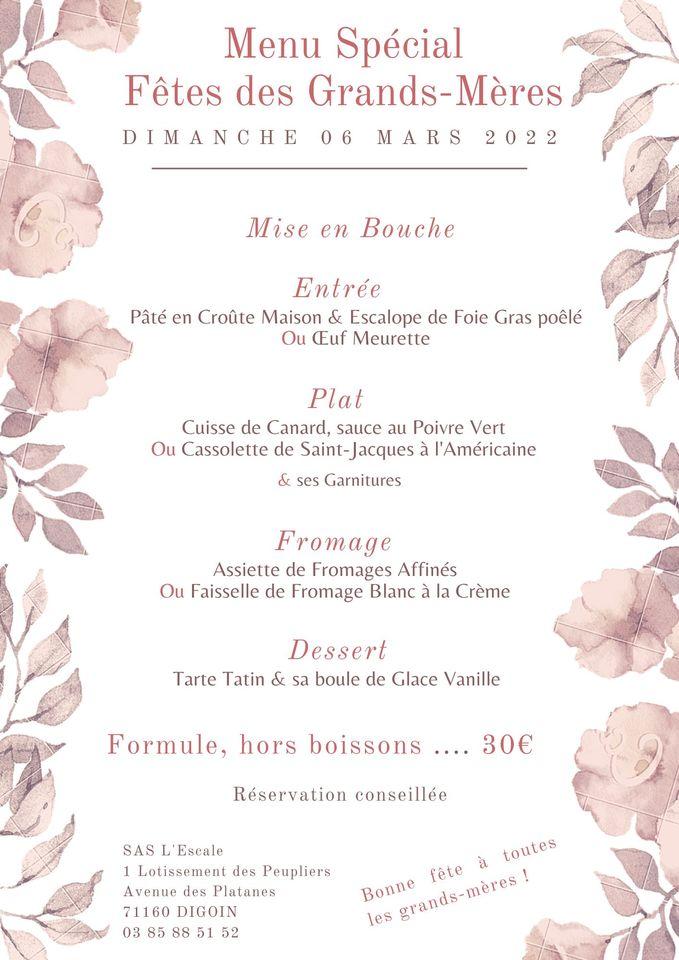 Menu Spécial
Fêtes des Grands-Mères

DIMANCHE 06 MARS 2022

Mise en Bouche

Entrée
Pâté en Croûte Maison & Escalope de Foie Gras poêlé
Ou Œuf Meurette

Plat
Cuisse de Canard, sauce au Poivre Vert
Ou Cassolette de Saint-Jacques à l'Américaine
& ses Garnitures

Fromage
Assiette de Fromages Affinés
Ou Faisselle de Fromage Blanc à la Crème

Dessert
Tarte Tatin & sa boule de Glace Vanille

Formule, hors boissons .... 30€

Réservation conseillée

SAS L'Escale
1 Lotissement des Peupliers
Avenue des Platanes
71160 DIGOIN
03 85 88 51 52

Bonne fête à toutes les grands-mères !